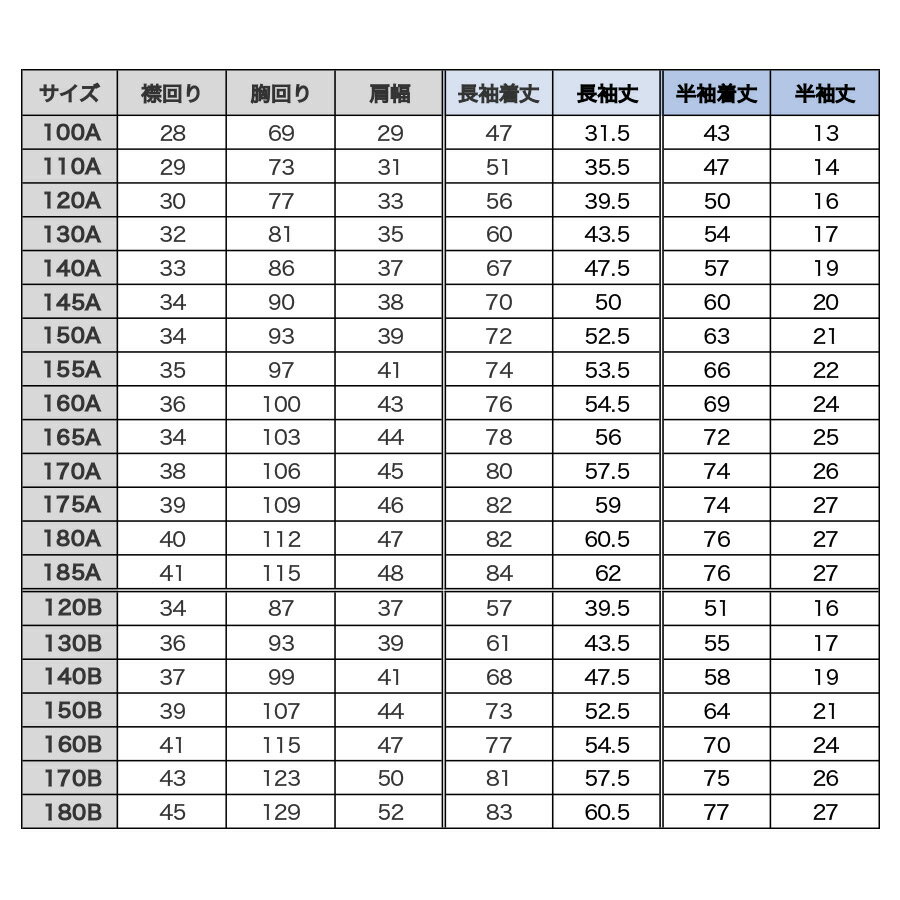 | サイズ | 襟回り | 胸回り | 肩幅 | 長袖着丈 | 長袖丈 | 半袖着丈 | 半袖丈 |
|---|---|---|---|---|---|---|---|
| 100A | 28 | 69 | 29 | 47 | 31.5 | 43 | 13 |
| 110A | 29 | 73 | 31 | 51 | 35.5 | 47 | 14 |
| 120A | 30 | 77 | 33 | 56 | 39.5 | 50 | 16 |
| 130A | 32 | 81 | 35 | 60 | 43.5 | 54 | 17 |
| 140A | 33 | 86 | 37 | 67 | 47.5 | 57 | 19 |
| 145A | 34 | 90 | 38 | 70 | 50 | 60 | 20 |
| 150A | 34 | 93 | 39 | 72 | 52.5 | 63 | 21 |
| 155A | 35 | 97 | 41 | 74 | 53.5 | 66 | 22 |
| 160A | 36 | 100 | 43 | 76 | 54.5 | 69 | 24 |
| 165A | 34 | 103 | 44 | 78 | 56 | 72 | 25 |
| 170A | 38 | 106 | 45 | 80 | 57.5 | 74 | 26 |
| 175A | 39 | 109 | 46 | 82 | 59 | 74 | 27 |
| 180A | 40 | 112 | 47 | 82 | 60.5 | 76 | 27 |
| 185A | 41 | 115 | 48 | 84 | 62 | 76 | 27 |
| 120B | 34 | 87 | 37 | 57 | 39.5 | 51 | 16 |
| 130B | 36 | 93 | 39 | 61 | 43.5 | 55 | 17 |
| 140B | 37 | 99 | 41 | 68 | 47.5 | 58 | 19 |
| 150B | 39 | 107 | 44 | 73 | 52.5 | 64 | 21 |
| 160B | 41 | 115 | 47 | 77 | 54.5 | 70 | 24 |
| 170B | 43 | 123 | 50 | 81 | 57.5 | 75 | 26 |
| 180B | 45 | 129 | 52 | 83 | 60.5 | 77 | 27 |